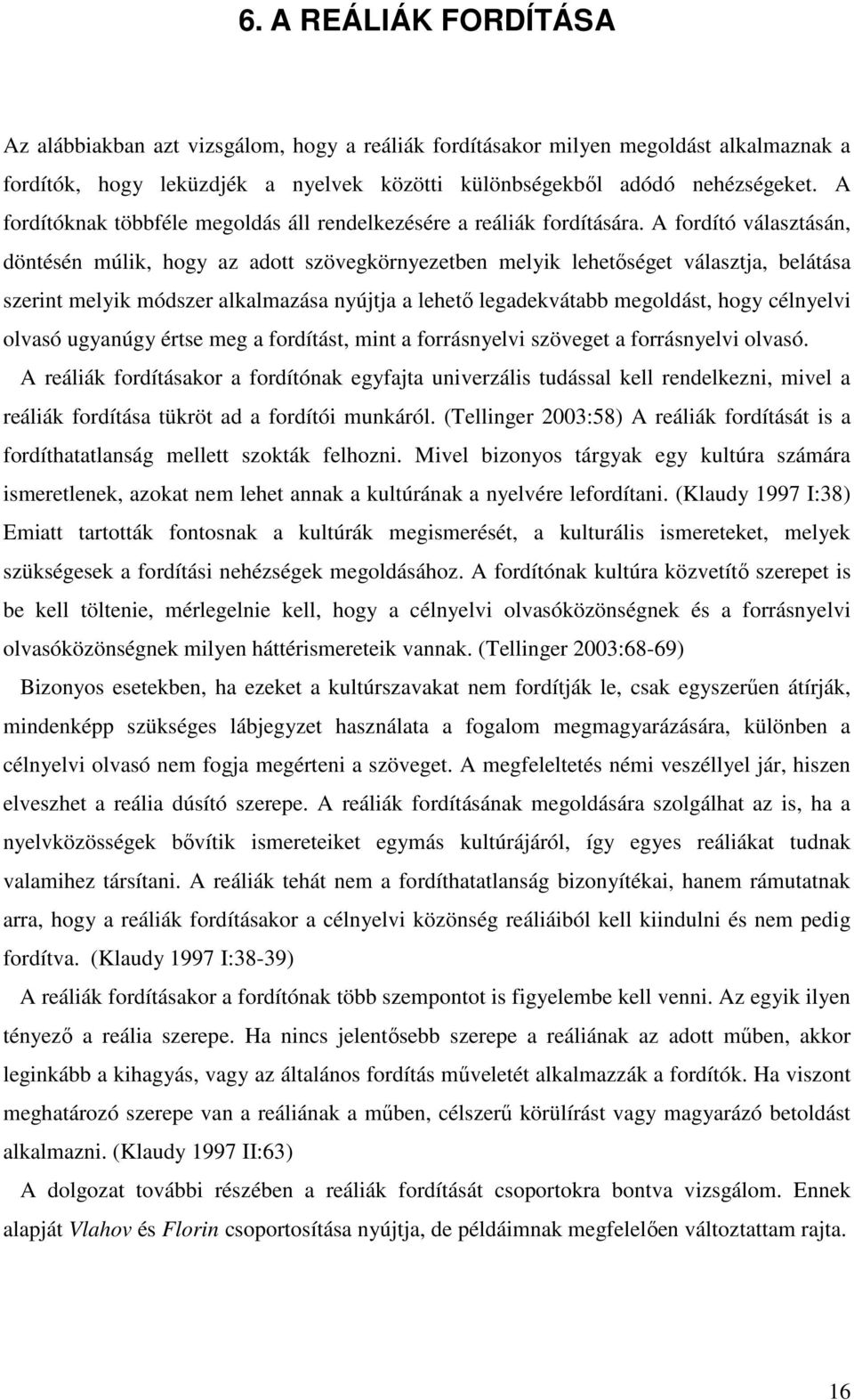 6. A REÁLIÁK FORDÍTÁSA

Az alábbiakban azt vizsgálom, hogy a reáliák fordításakor milyen megoldást alkalmaznak a fordítók, hogy leküzdjék a nyelvek közötti különbségekből adódó nehézségeket. A fordítóknak többféle megoldás áll rendelkezésére a reáliák fordítására. A fordító választásán, döntésén múlik, hogy az adott szövegkörnyezetben melyik lehetőséget választja, belátása szerint melyik módszer alkalmazása nyújtja a lehető legadekvátabb megoldást, hogy célnyelvi olvasó ugyanúgy értse meg a fordítást, mint a forrásnyelvi szöveget a forrásnyelvi olvasó.

A reáliák fordításakor a fordítónak egyfajta univerzális tudással kell rendelkezni, mivel a reáliák fordítása tükröt ad a fordítói munkáról. (Tellinger 2003:58) A reáliák fordítását is a fordíthatatlanság mellett szokták felhozni. Mivel bizonyos tárgyak egy kultúra számára ismeretlenek, azokat nem lehet annak a kultúrának a nyelvére lefordítani. (Klaudy 1997 I:38) Emiatt tartották fontosnak a kultúrák megismerését, a kulturális ismereteket, melyek szükségesek a fordítási nehézségek megoldásához. A fordítónak kultúra közvetítő szerepet is be kell töltenie, mérlegelnie kell, hogy a célnyelvi olvasóközönségnek és a forrásnyelvi olvasóközönségnek milyen háttérismereteik vannak. (Tellinger 2003:68-69)

Bizonyos esetekben, ha ezeket a kultúrszavakat nem fordítják le, csak egyszerűen átírják, mindenképp szükséges lábjegyzet használata a fogalom megmagyarázására, különben a célnyelvi olvasó nem fogja megérteni a szöveget. A megfeleltetés némi veszéllyel jár, hiszen elveszhet a reália dúsító szerepe. A reáliák fordításának megoldására szolgálhat az is, ha a nyelvközösségek bővítik ismereteiket egymás kultúrájáról, így egyes reáliákat tudnak valamihez társítani. A reáliák tehát nem a fordíthatatlanság bizonyítékai, hanem rámutatnak arra, hogy a reáliák fordításakor a célnyelvi közönség reáliáiból kell kiindulni és nem pedig fordítva. (Klaudy 1997 I:38-39)

A reáliák fordításakor a fordítónak több szempontot is figyelembe kell venni. Az egyik ilyen tényező a reália szerepe. Ha nincs jelentősebb szerepe a reáliának az adott műben, akkor leginkább a kihagyás, vagy az általános fordítás műveletét alkalmazzák a fordítók. Ha viszont meghatározó szerepe van a reáliának a műben, célszerű körülírást vagy magyarázó betoldást alkalmazni. (Klaudy 1997 II:63)

A dolgozat további részében a reáliák fordítását csoportokra bontva vizsgálom. Ennek alapját Vlahov és Florin csoportosítása nyújtja, de példáimnak megfelelően változtattam rajta.

16